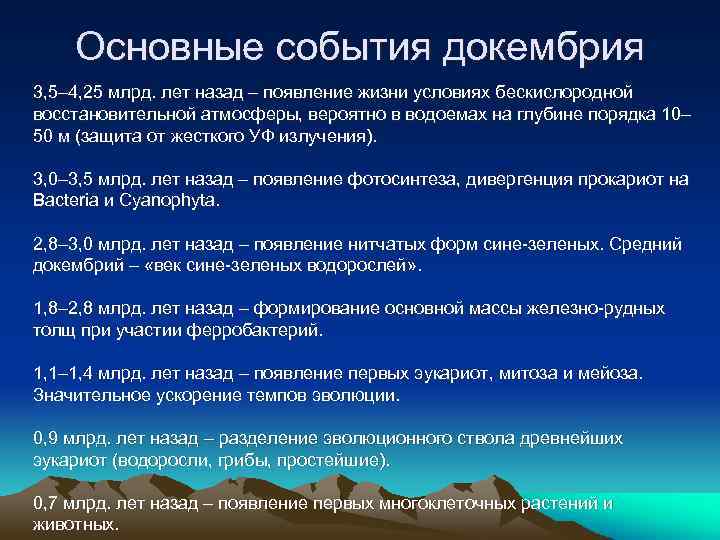 Основные события докембрия

3,5–4,25 млрд. лет назад – появление жизни условиях бескислородной восстановительной атмосферы, вероятно в водоемах на глубине порядка 10–50 м (защита от жесткого УФ излучения).

3,0–3,5 млрд. лет назад – появление фотосинтеза, дивергенция прокариот на Bacteria и Cyanophyta.

2,8–3,0 млрд. лет назад – появление нитчатых форм сине-зеленых. Средний докембрий – «век сине-зеленых водорослей».

1,8–2,8 млрд. лет назад – формирование основной массы железно-рудных толщ при участии ферробактерий.

1,1–1,4 млрд. лет назад – появление первых эукариот, митоза и мейоза. Значительное ускорение темпов эволюции.

0,9 млрд. лет назад – разделение эволюционного ствола древнейших эукариот (водоросли, грибы, простейшие).

0,7 млрд. лет назад – появление первых многоклеточных растений и животных.